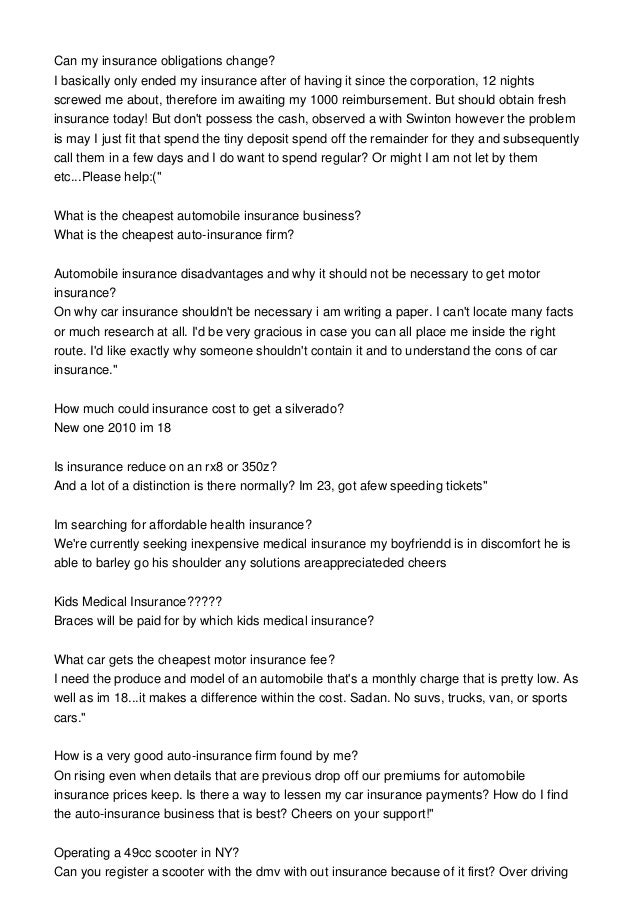 Can my insurance obligations change?
I basically only ended my insurance after of having it since the corporation, 12 nights screwed me about, therefore im awaiting my 1000 reimbursement. But should obtain fresh insurance today! But don't possess the cash, observed a with Swinton however the problem is may I just fit that spend the tiny deposit spend off the remainder for they and subsequently call them in a few days and I do want to spend regular? Or might I am not let by them etc...Please help:("

What is the cheapest automobile insurance business?
What is the cheapest auto-insurance firm?

Automobile insurance disadvantages and why it should not be necessary to get motor insurance?
On why car insurance shouldn't be necessary i am writing a paper. I can't locate many facts or much research at all. I'd be very gracious in case you can all place me inside the right route. I'd like exactly why someone shouldn't contain it and to understand the cons of car insurance."

How much could insurance cost to get a silverado?
New one 2010 im 18

Is insurance reduce on an rx8 or 350z?
And a lot of a distinction is there normally? Im 23, got afew speeding tickets"

Im searching for affordable health insurance?
We're currently seeking inexpensive medical insurance my boyfriendd is in discomfort he is able to barley go his shoulder any solutions areappreciateded cheers

Kids Medical Insurance?????
Braces will be paid for by which kids medical insurance?

What car gets the cheapest motor insurance fee?
I need the produce and model of an automobile that's a monthly charge that is pretty low. As well as im 18...it makes a difference within the cost. Sadan. No suvs, trucks, van, or sports cars."

How is a very good auto-insurance firm found by me?
On rising even when details that are previous drop off our premiums for automobile insurance prices keep. Is there a way to lessen my car insurance payments? How do I find the auto-insurance business that is best? Cheers on your support!"

Operating a 49cc scooter in NY?
Can you register a scooter with the dmv with out insurance because of it first? Over driving